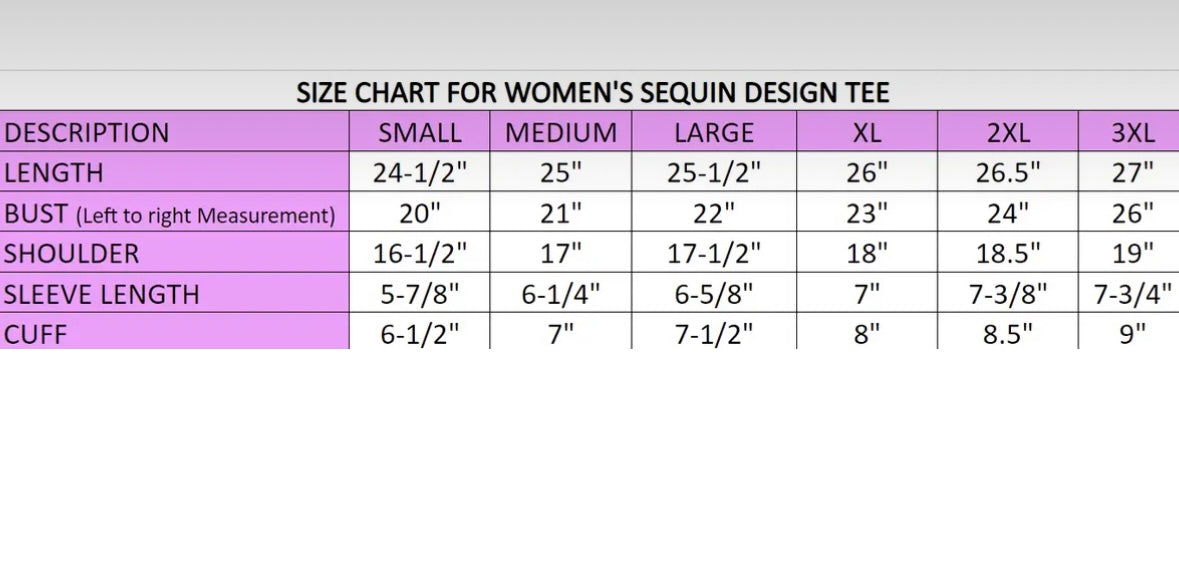 SIZE CHART FOR WOMEN'S SEQUIN DESIGN TEE

| DESCRIPTION | SMALL | MEDIUM | LARGE | XL | 2XL | 3XL |
|---|---|---|---|---|---|---|
| LENGTH | 24-1/2" | 25" | 25-1/2" | 26" | 26.5" | 27" |
| BUST (Left to right Measurement) | 20" | 21" | 22" | 23" | 24" | 26" |
| SHOULDER | 16-1/2" | 17" | 17-1/2" | 18" | 18.5" | 19" |
| SLEEVE LENGTH | 5-7/8" | 6-1/4" | 6-5/8" | 7" | 7-3/8" | 7-3/4" |
| CUFF | 6-1/2" | 7" | 7-1/2" | 8" | 8.5" | 9" |